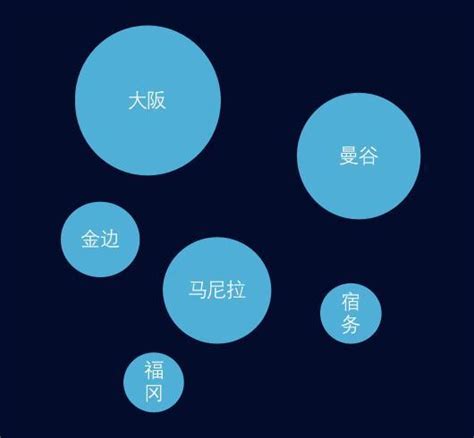 大阪

曼谷

金边

马尼拉

宿务

福冈